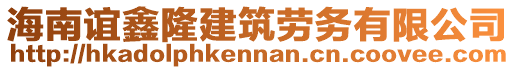 海南谊鑫隆建筑劳务有限公司
http://hkadolphkennan.cn.coovee.com